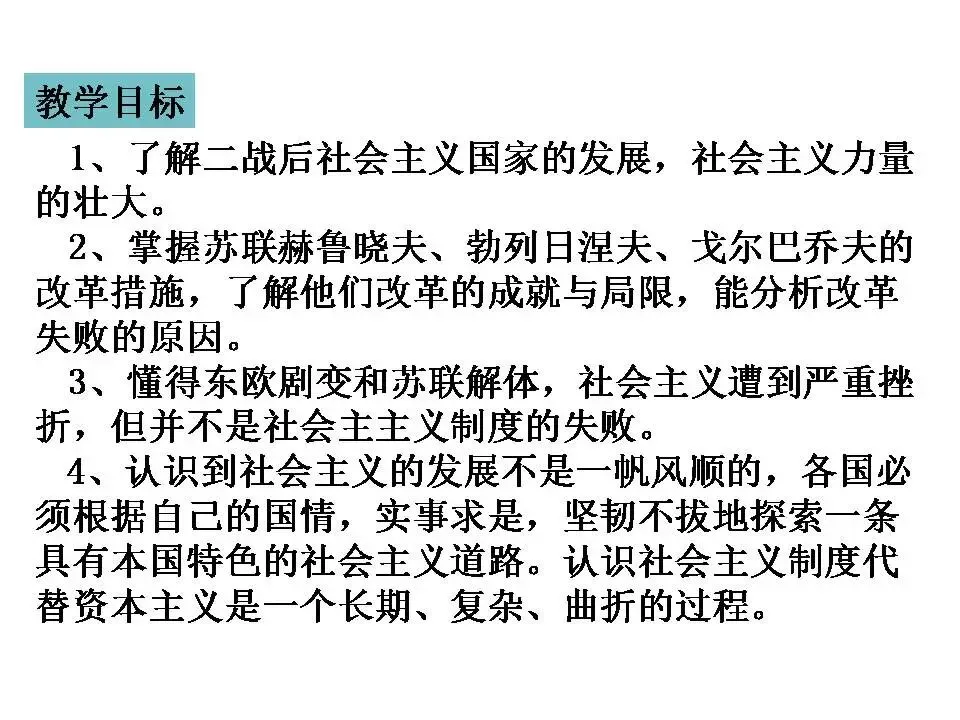 教学目标

1、了解二战后社会主义国家的发展，社会主义力量的壮大。

2、掌握苏联赫鲁晓夫、勃列日涅夫、戈尔巴乔夫的改革措施，了解他们改革的成就与局限，能分析改革失败的原因。

3、懂得东欧剧变和苏联解体，社会主义遭到严重挫折，但并不是社会主主义制度的失败。

4、认识到社会主义的发展不是一帆风顺的，各国必须根据自己的国情，实事求是，坚韧不拔地探索一条具有本国特色的社会主义道路。认识社会主义制度代替资本主义是一个长期、复杂、曲折的过程。